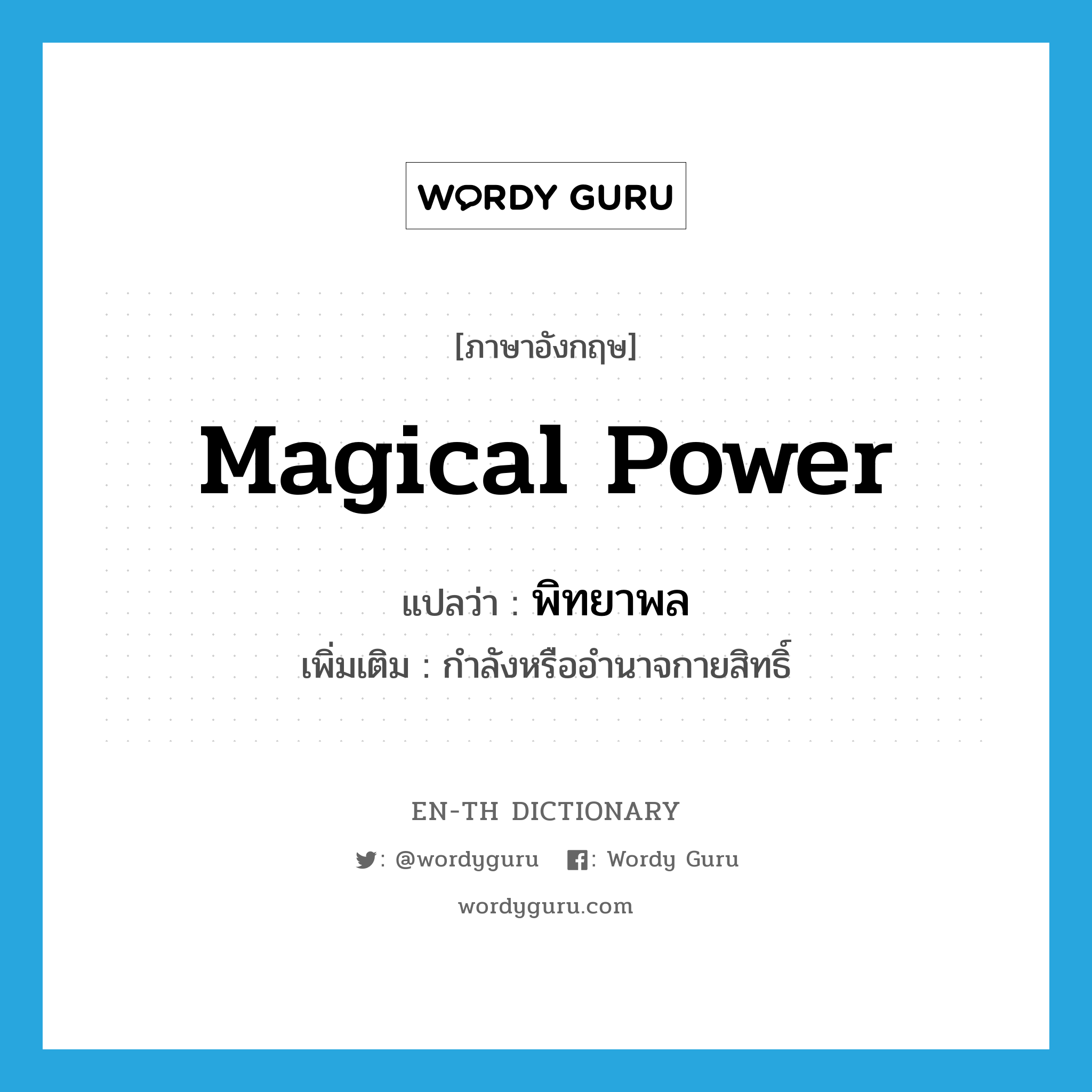 WORDY GURU

[ภาษาอังกฤษ]

Magical Power

แปลว่า : พิทยาพล

เพิ่มเติม : กำลังหรืออำนาจกายสิทธิ์

EN-TH DICTIONARY

: @wordyguru : Wordy Guru

wordyguru.com